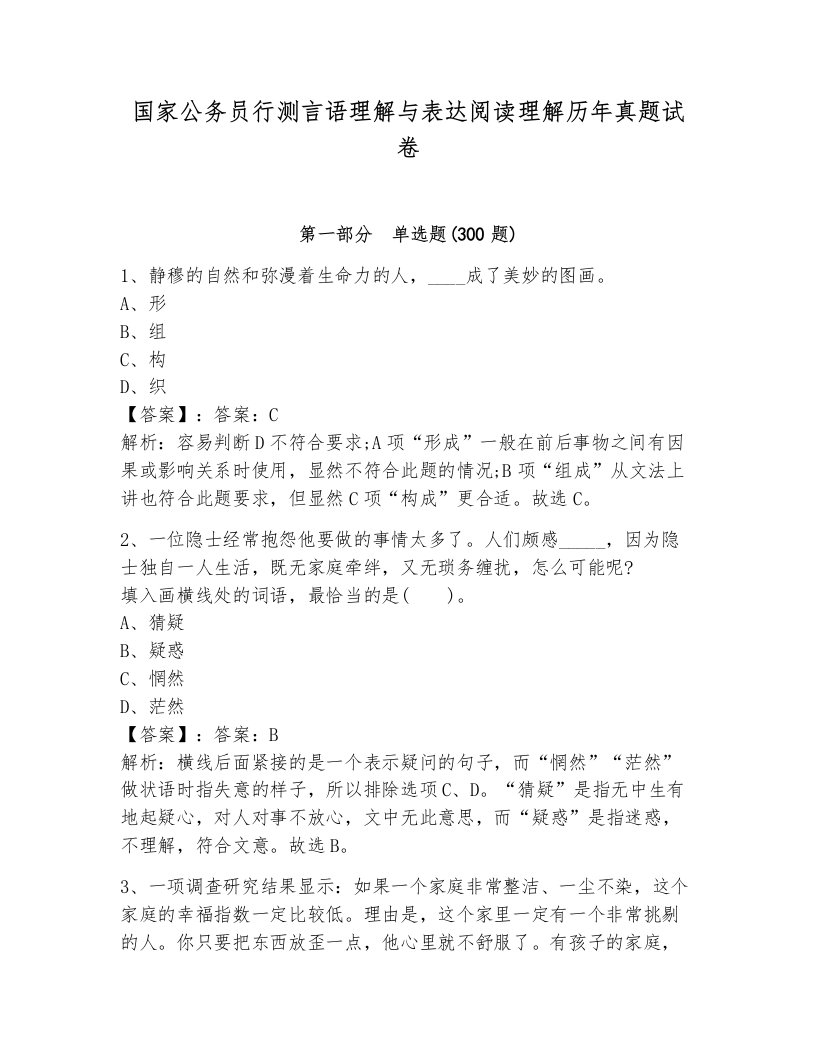 国家公务员行测言语理解与表达阅读理解历年真题试卷

第一部分　单选题(300 题)

1、静穆的自然和弥漫着生命力的人，____成了美妙的图画。
A、形
B、组
C、构
D、织
【答案】：答案：C
解析：容易判断D不符合要求;A项“形成”一般在前后事物之间有因果或影响关系时使用，显然不符合此题的情况;B项“组成”从文法上讲也符合此题要求，但显然C项“构成”更合适。故选C。

2、一位隐士经常抱怨他要做的事情太多了。人们颇感_____，因为隐士独自一人生活，既无家庭牵绊，又无琐务缠扰，怎么可能呢?
填入画横线处的词语，最恰当的是(　　)。
A、猜疑
B、疑惑
C、惘然
D、茫然
【答案】：答案：B
解析：横线后面紧接的是一个表示疑问的句子，而“惘然”“茫然”做状语时指失意的样子，所以排除选项C、D。“猜疑”是指无中生有地起疑心，对人对事不放心，文中无此意思，而“疑惑”是指迷惑，不理解，符合文意。故选B。

3、一项调查研究结果显示：如果一个家庭非常整洁、一尘不染，这个家庭的幸福指数一定比较低。理由是，这个家里一定有一个非常挑剔的人。你只要把东西放歪一点，他心里就不舒服了。有孩子的家庭，